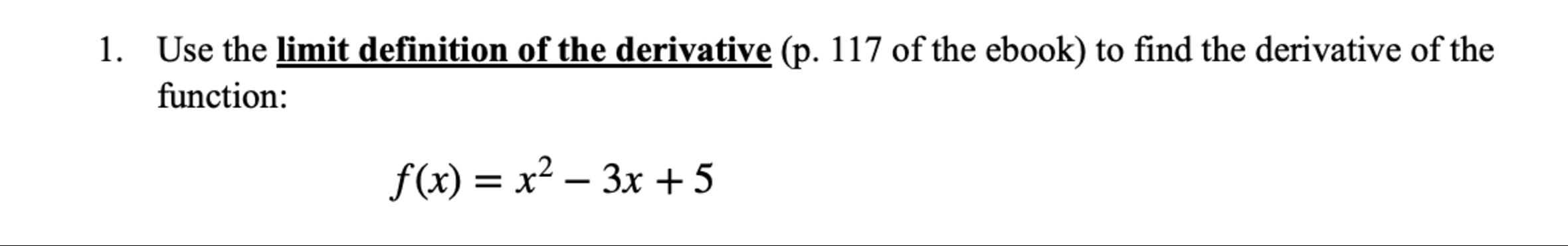 1. Use the limit definition of the derivative (p. 117 of the ebook) to find the derivative of the function:

$f(x) = x^2 - 3x + 5$